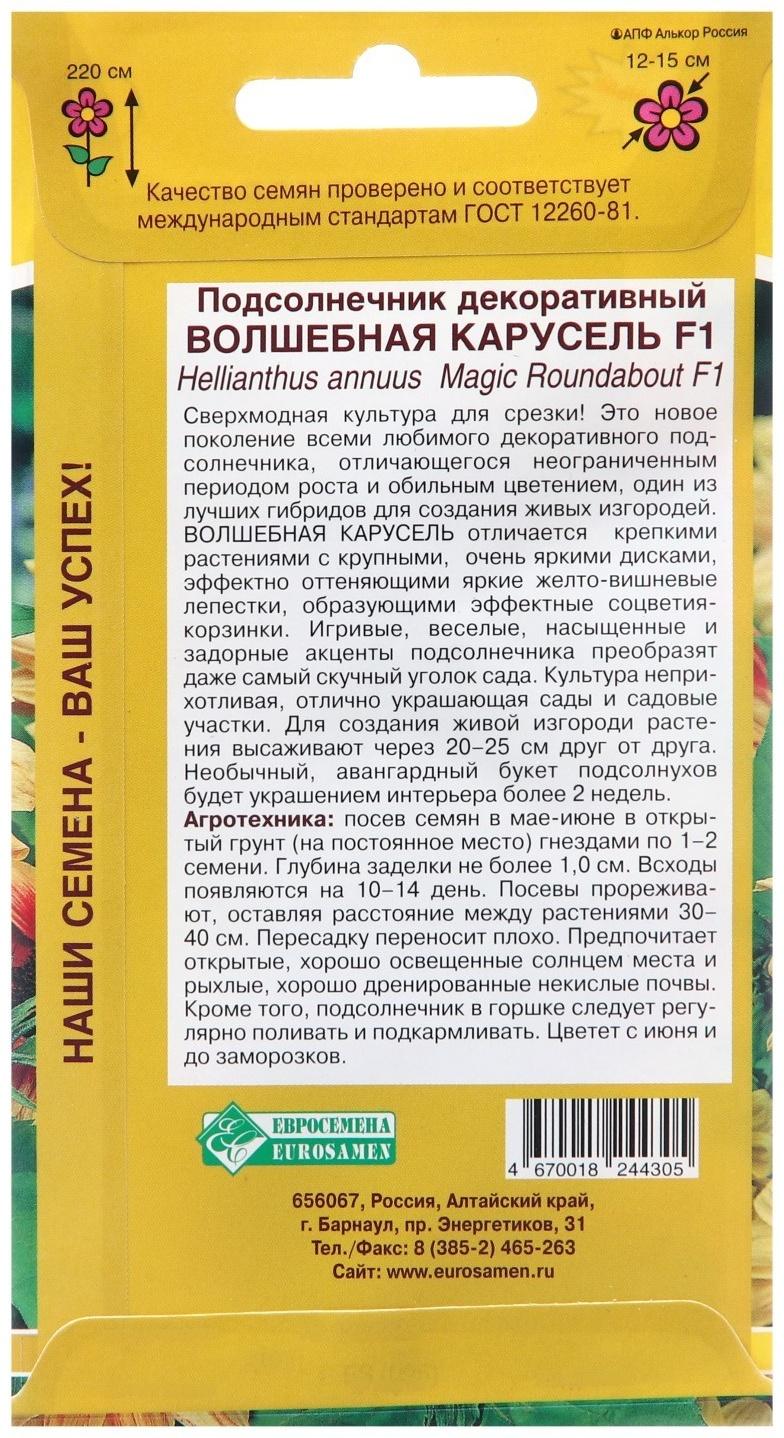 ©АПФ Алькор Россия

220 см

12-15 см

Качество семян проверено и соответствует международным стандартам ГОСТ 12260-81.

НАШИ СЕМЕНА - ВАШ УСПЕХ!

Подсолнечник декоративный
ВОЛШЕБНАЯ КАРУСЕЛЬ F1
Hellianthus annuus Magic Roundabout F1

Сверхмодная культура для срезки! Это новое поколение всеми любимого декоративного подсолнечника, отличающегося неограниченным периодом роста и обильным цветением, один из лучших гибридов для создания живых изгородей. ВОЛШЕБНАЯ КАРУСЕЛЬ отличается крепкими растениями с крупными, очень яркими дисками, эффектно оттеняющими яркие желто-вишневые лепестки, образующими эффектные соцветия-корзинки. Игривые, веселые, насыщенные и задорные акценты подсолнечника преобразят даже самый скучный уголок сада. Культура неприхотливая, отлично украшающая сады и садовые участки. Для создания живой изгороди растения высаживают через 20–25 см друг от друга. Необычный, авангардный букет подсолнухов будет украшением интерьера более 2 недель.
Агротехника: посев семян в мае-июне в открытый грунт (на постоянное место) гнездами по 1–2 семени. Глубина заделки не более 1,0 см. Всходы появляются на 10–14 день. Посевы прореживают, оставляя расстояние между растениями 30–40 см. Пересадку переносит плохо. Предпочитает открытые, хорошо освещенные солнцем места и рыхлые, хорошо дренированные некислые почвы. Кроме того, подсолнечник в горшке следует регулярно поливать и подкармливать. Цветет с июня и до заморозков.

ЕВРОСЕМЕНА
EUROSAMEN

4 670018 244305

656067, Россия, Алтайский край,
г. Барнаул, пр. Энергетиков, 31
Тел./Факс: 8 (385-2) 465-263
Сайт: www.eurosamen.ru